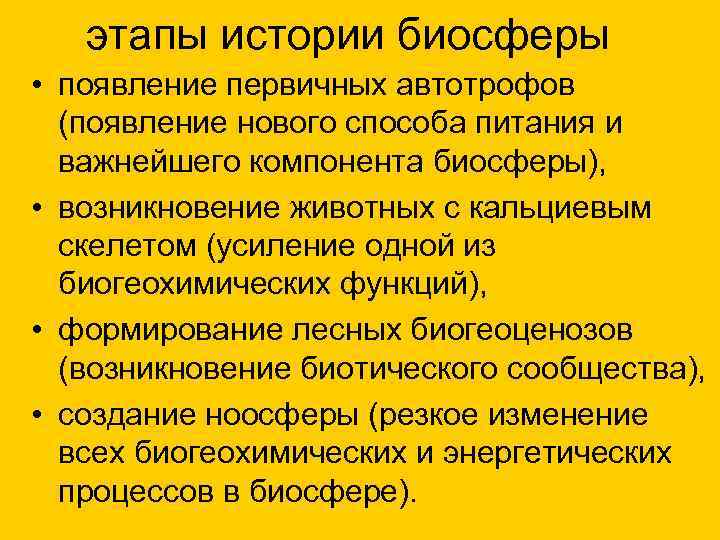 этапы истории биосферы

• появление первичных автотрофов (появление нового способа питания и важнейшего компонента биосферы),

• возникновение животных с кальциевым скелетом (усиление одной из биогеохимических функций),

• формирование лесных биогеоценозов (возникновение биотического сообщества),

• создание ноосферы (резкое изменение всех биогеохимических и энергетических процессов в биосфере).